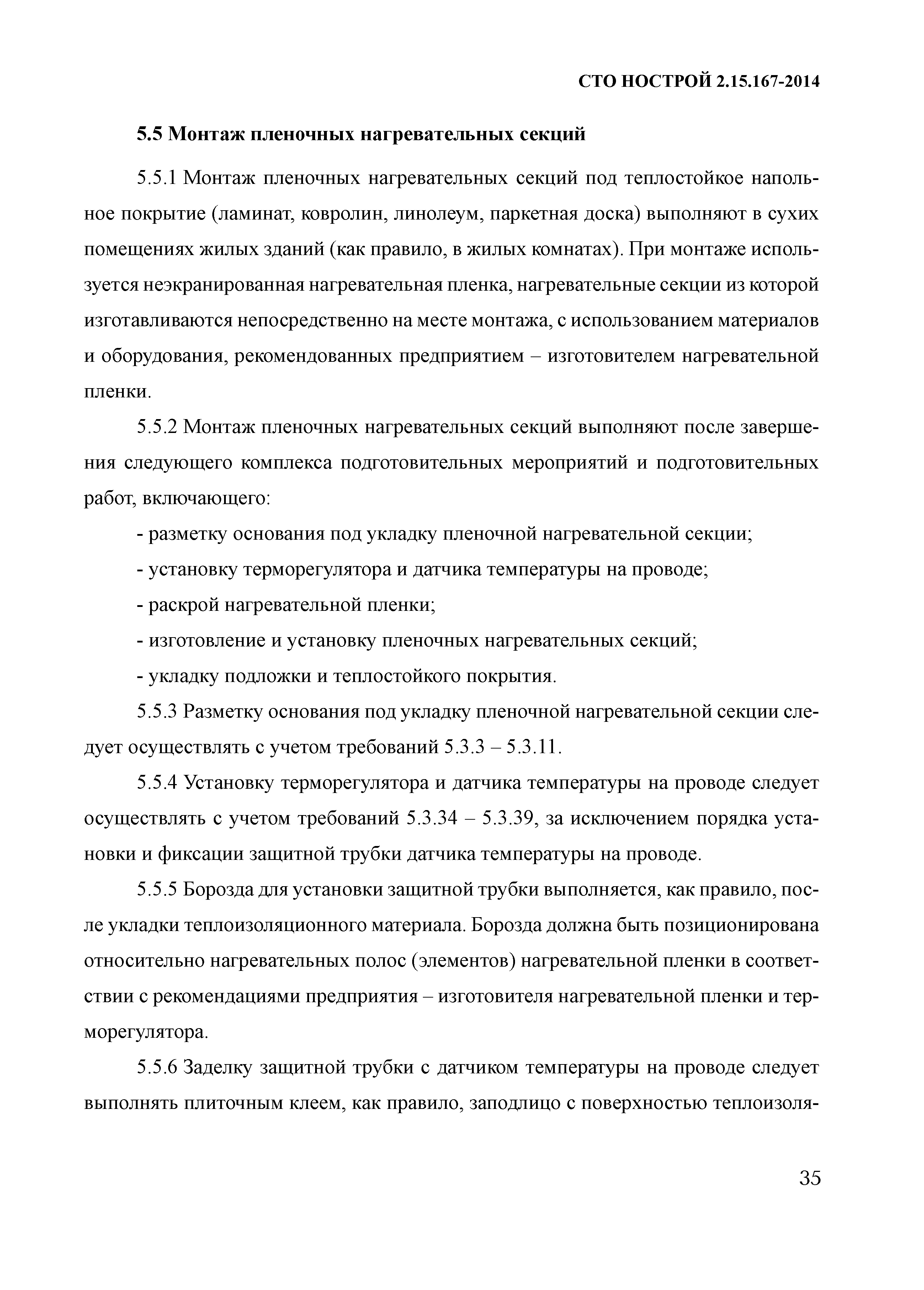 СТО НОСТРОЙ 2.15.167-2014

5.5 Монтаж пленочных нагревательных секций

5.5.1 Монтаж пленочных нагревательных секций под теплостойкое напольное покрытие (ламинат, ковролин, линолеум, паркетная доска) выполняют в сухих помещениях жилых зданий (как правило, в жилых комнатах). При монтаже используется неэкранированная нагревательная пленка, нагревательные секции из которой изготавливаются непосредственно на месте монтажа, с использованием материалов и оборудования, рекомендованных предприятием – изготовителем нагревательной пленки.

5.5.2 Монтаж пленочных нагревательных секций выполняют после завершения следующего комплекса подготовительных мероприятий и подготовительных работ, включающего:

- разметку основания под укладку пленочной нагревательной секции;

- установку терморегулятора и датчика температуры на проводе;

- раскрой нагревательной пленки;

- изготовление и установку пленочных нагревательных секций;

- укладку подложки и теплостойкого покрытия.

5.5.3 Разметку основания под укладку пленочной нагревательной секции следует осуществлять с учетом требований 5.3.3 – 5.3.11.

5.5.4 Установку терморегулятора и датчика температуры на проводе следует осуществлять с учетом требований 5.3.34 – 5.3.39, за исключением порядка установки и фиксации защитной трубки датчика температуры на проводе.

5.5.5 Борозда для установки защитной трубки выполняется, как правило, после укладки теплоизоляционного материала. Борозда должна быть позиционирована относительно нагревательных полос (элементов) нагревательной пленки в соответствии с рекомендациями предприятия – изготовителя нагревательной пленки и терморегулятора.

5.5.6 Заделку защитной трубки с датчиком температуры на проводе следует выполнять плиточным клеем, как правило, заподлицо с поверхностью теплоизоля-

35